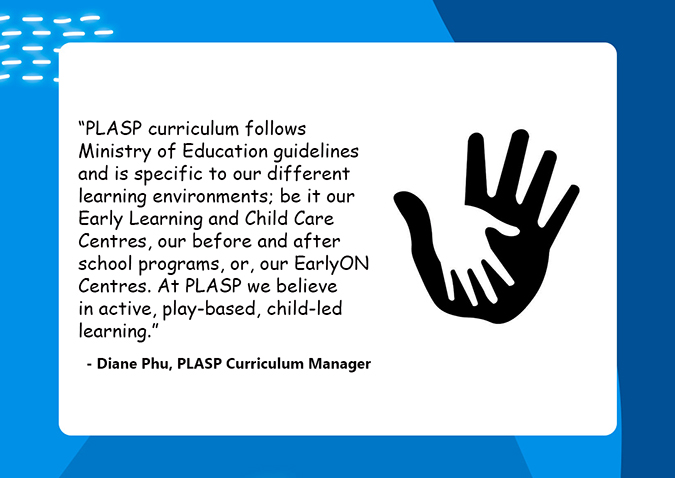 "PLASP curriculum follows Ministry of Education guidelines and is specific to our different learning environments; be it our Early Learning and Child Care Centres, our before and after school programs, or, our EarlyON Centres. At PLASP we believe in active, play-based, child-led learning."

- Diane Phu, PLASP Curriculum Manager